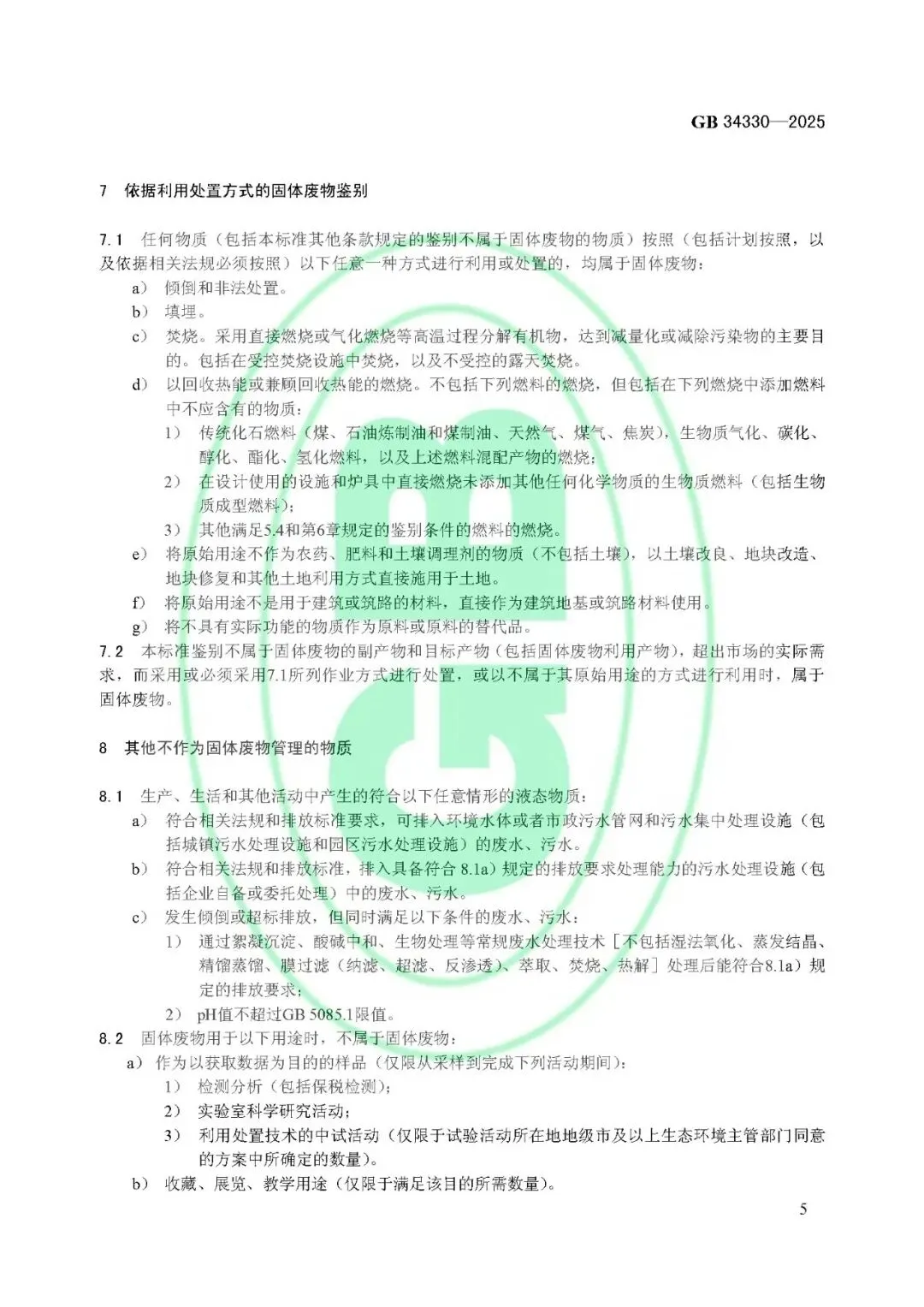 GB 34330—2025

7 依据利用处置方式的固体废物鉴别

7.1 任何物质（包括本标准其他条款规定的鉴别不属于固体废物的物质）按照（包括计划按照，以及依据相关法规必须按照）以下任意一种方式进行利用或处置的，均属于固体废物：

a） 倾倒和非法处置。

b） 填埋。

c） 焚烧。采用直接燃烧或气化燃烧等高温过程分解有机物，达到减量化或减除污染物的主要目的。包括在受控焚烧设施中焚烧，以及不受控的露天焚烧。

d） 以回收热能或兼顾回收热能的燃烧。不包括下列燃料的燃烧，但包括在下列燃烧中添加燃料中不应含有的物质：

1） 传统化石燃料（煤、石油炼制油和煤制油、天然气、煤气、焦炭），生物质气化、碳化、醇化、酯化、氢化燃料，以及上述燃料混配产物的燃烧；

2） 在设计使用的设施和炉具中直接燃烧未添加其他任何化学物质的生物质燃料（包括生物质成型燃料）；

3） 其他满足5.4和第6章规定的鉴别条件的燃料的燃烧。

e） 将原始用途不作为农药、肥料和土壤调理剂的物质（不包括土壤），以土壤改良、地块改造、地块修复和其他土地利用方式直接施用于土地。

f） 将原始用途不是用于建筑或筑路的材料，直接作为建筑地基或筑路材料使用。

g） 将不具有实际功能的物质作为原料或原料的替代品。

7.2 本标准鉴别不属于固体废物的副产物和目标产物（包括固体废物利用产物），超出市场的实际需求，而采用或必须采用7.1所列作业方式进行处置，或以不属于其原始用途的方式进行利用时，属于固体废物。

8 其他不作为固体废物管理的物质

8.1 生产、生活和其他活动中产生的符合以下任意情形的液态物质：

a） 符合相关法规和排放标准要求，可排入环境水体或者市政污水管网和污水集中处理设施（包括城镇污水处理设施和园区污水处理设施）的废水、污水。

b） 符合相关法规和排放标准，排入具备符合 8.1a）规定的排放要求处理能力的污水处理设施（包括企业自备或委托处理）中的废水、污水。

c） 发生倾倒或超标排放，但同时满足以下条件的废水、污水：

1） 通过絮凝沉淀、酸碱中和、生物处理等常规废水处理技术［不包括湿法氧化、蒸发结晶、精馏蒸馏、膜过滤（纳滤、超滤、反渗透）、萃取、焚烧、热解］处理后能符合8.1a）规定的排放要求；

2） pH值不超过GB 5085.1限值。

8.2 固体废物用于以下用途时，不属于固体废物：

a） 作为以获取数据为目的的样品（仅限从采样到完成下列活动期间）：

1） 检测分析（包括保税检测）；

2） 实验室科学研究活动；

3） 利用处置技术的中试活动（仅限于试验活动所在地地级市及以上生态环境主管部门同意的方案中所确定的数量）。

b） 收藏、展览、教学用途（仅限于满足该目的所需数量）。

5